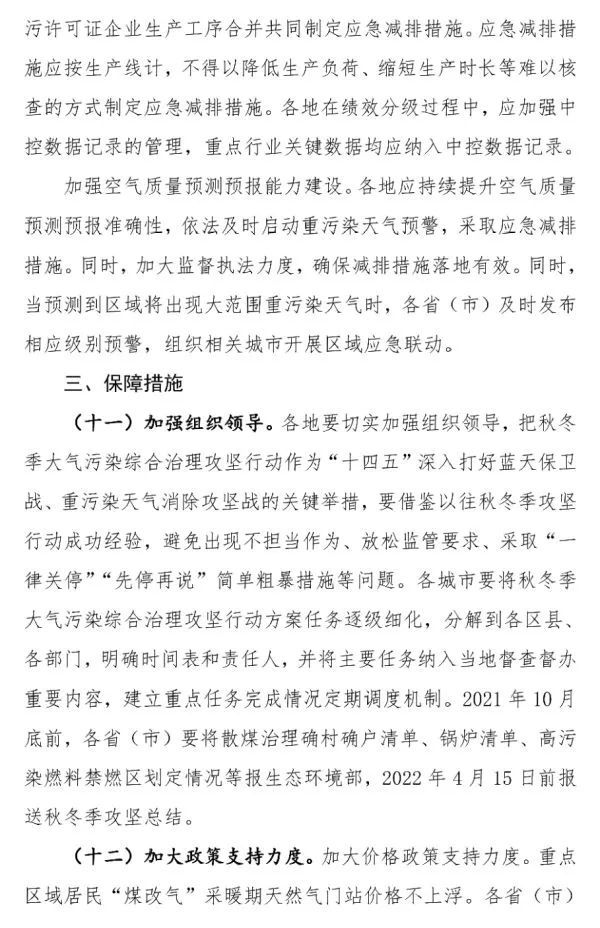 污许可证企业生产工序合并共同制定应急减排措施。应急减排措施应按生产线计，不得以降低生产负荷、缩短生产时长等难以核查的方式制定应急减排措施。各地在绩效分级过程中，应加强中控数据记录的管理，重点行业关键数据均应纳入中控数据记录。

加强空气质量预测预报能力建设。各地应持续提升空气质量预测预报准确性，依法及时启动重污染天气预警，采取应急减排措施。同时，加大监督执法力度，确保减排措施落地有效。同时，当预测到区域将出现大范围重污染天气时，各省（市）及时发布相应级别预警，组织相关城市开展区域应急联动。

三、保障措施

（十一）加强组织领导。各地要切实加强组织领导，把秋冬季大气污染综合治理攻坚行动作为“十四五”深入打好蓝天保卫战、重污染天气消除攻坚战的关键举措，要借鉴以往秋冬季攻坚行动成功经验，避免出现不担当作为、放松监管要求、采取“一律关停”“先停再说”简单粗暴措施等问题。各城市要将秋冬季大气污染综合治理攻坚行动方案任务逐级细化，分解到各区县、各部门，明确时间表和责任人，并将主要任务纳入当地督查督办重要内容，建立重点任务完成情况定期调度机制。2021 年 10 月底前，各省（市）要将散煤治理确村确户清单、锅炉清单、高污染燃料禁燃区划定情况等报生态环境部，2022 年 4 月 15 日前报送秋冬季攻坚总结。

（十二）加大政策支持力度。加大价格政策支持力度。重点区域居民“煤改气”采暖期天然气门站价格不上浮。各省（市）